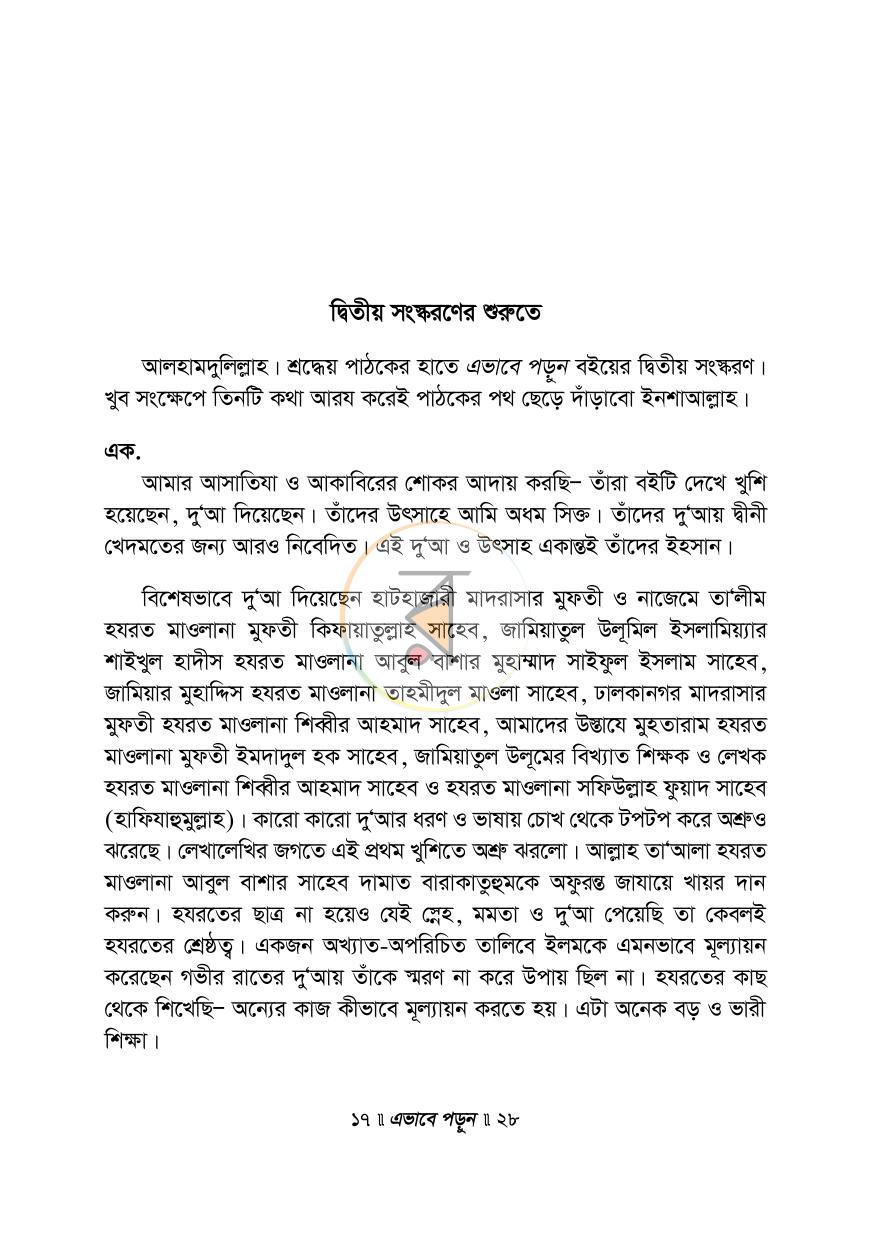 দ্বিতীয় সংস্করণের শুরুতে

আলহামদুলিল্লাহ। শ্রদ্ধেয় পাঠকের হাতে এভাবে পড়ুন বইয়ের দ্বিতীয় সংস্করণ। খুব সংক্ষেপে তিনটি কথা আরয করেই পাঠকের পথ ছেড়ে দাঁড়াবো ইনশাআল্লাহ।

এক.

আমার আসাতিযা ও আকাবিরের শোকর আদায় করছি– তাঁরা বইটি দেখে খুশি হয়েছেন, দু'আ দিয়েছেন। তাঁদের উৎসাহে আমি অধম সিক্ত। তাঁদের দু'আয় দ্বীনী খেদমতের জন্য আরও নিবেদিত। এই দু'আ ও উৎসাহ একান্তই তাঁদের ইহসান।

বিশেষভাবে দু'আ দিয়েছেন হাটহাজারী মাদরাসার মুফতী ও নাজেমে তা'লীম হযরত মাওলানা মুফতী কিফায়াতুল্লাহ সাহেব, জামিয়াতুল উলূমিল ইসলামিয়্যার শাইখুল হাদীস হযরত মাওলানা আবুল বাশার মুহাম্মাদ সাইফুল ইসলাম সাহেব, জামিয়ার মুহাদ্দিস হযরত মাওলানা তাহমীদুল মাওলা সাহেব, ঢালকানগর মাদরাসার মুফতী হযরত মাওলানা শিব্বীর আহমাদ সাহেব, আমাদের উস্তাযে মুহতারাম হযরত মাওলানা মুফতী ইমদাদুল হক সাহেব, জামিয়াতুল উলূমের বিখ্যাত শিক্ষক ও লেখক হযরত মাওলানা শিব্বীর আহমাদ সাহেব ও হযরত মাওলানা সফিউল্লাহ ফুয়াদ সাহেব (হাফিযাহুমুল্লাহ)। কারো কারো দু'আর ধরণ ও ভাষায় চোখ থেকে টপটপ করে অশ্রুও ঝরেছে। লেখালেখির জগতে এই প্রথম খুশিতে অশ্রু ঝরলো। আল্লাহ তা'আলা হযরত মাওলানা আবুল বাশার সাহেব দামাত বারাকাতুহুমকে অফুরন্ত জাযায়ে খায়র দান করুন। হযরতের ছাত্র না হয়েও যেই স্নেহ, মমতা ও দু'আ পেয়েছি তা কেবলই হযরতের শ্রেষ্ঠত্ব। একজন অখ্যাত-অপরিচিত তালিবে ইলমকে এমনভাবে মূল্যায়ন করেছেন গভীর রাতের দু'আয় তাঁকে স্মরণ না করে উপায় ছিল না। হযরতের কাছ থেকে শিখেছি– অন্যের কাজ কীভাবে মূল্যায়ন করতে হয়। এটা অনেক বড় ও ভারী শিক্ষা।

১৭ ॥ এভাবে পড়ুন ॥ ২৮